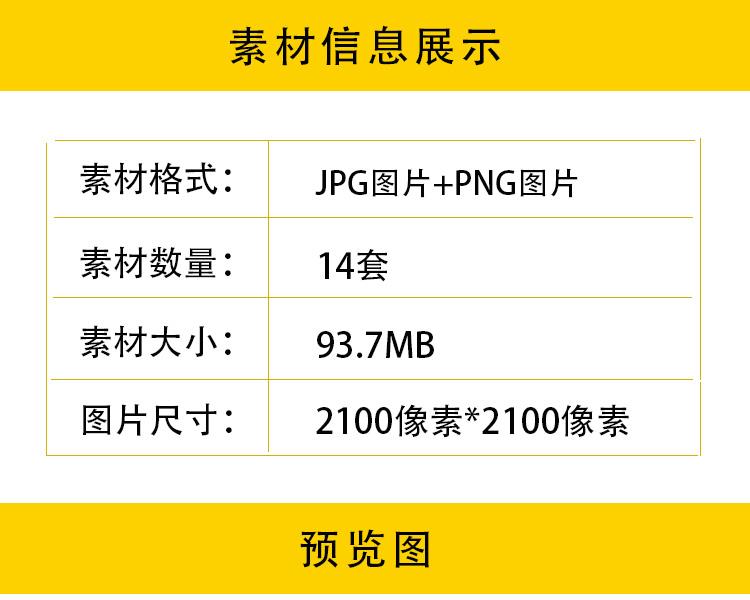 素材信息展示

| 素材格式： | JPG图片+PNG图片 |
|---|---|
| 素材数量： | 14套 |
| 素材大小： | 93.7MB |
| 图片尺寸： | 2100像素*2100像素 |

预览图